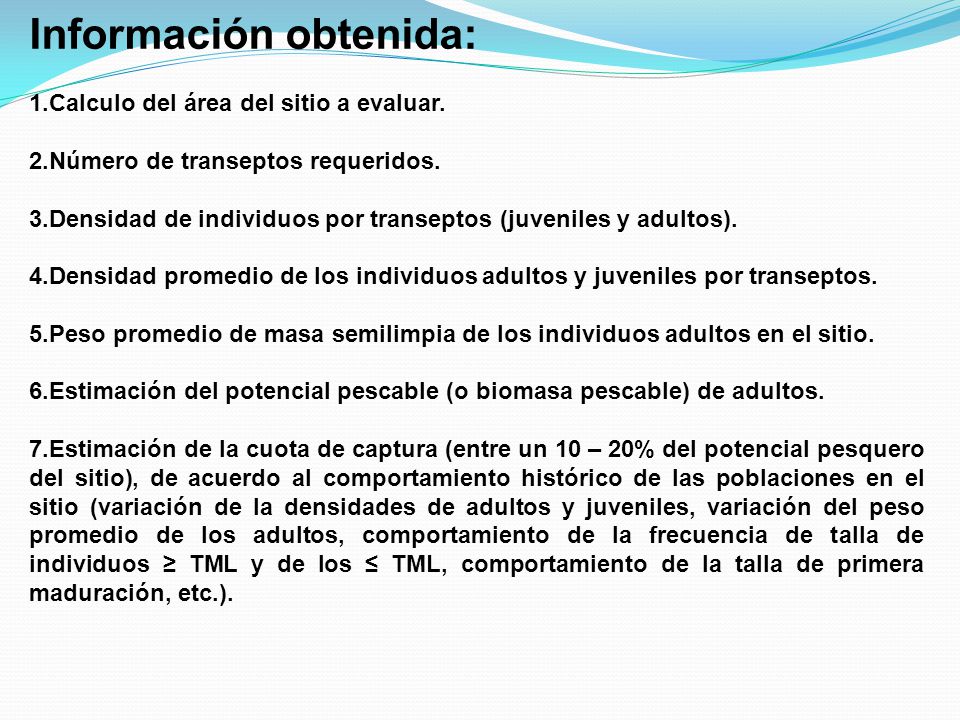 Información obtenida:

1.Calculo del área del sitio a evaluar.

2.Número de transeptos requeridos.

3.Densidad de individuos por transeptos (juveniles y adultos).

4.Densidad promedio de los individuos adultos y juveniles por transeptos.

5.Peso promedio de masa semilimpia de los individuos adultos en el sitio.

6.Estimación del potencial pescable (o biomasa pescable) de adultos.

7.Estimación de la cuota de captura (entre un 10 – 20% del potencial pesquero del sitio), de acuerdo al comportamiento histórico de las poblaciones en el sitio (variación de la densidades de adultos y juveniles, variación del peso promedio de los adultos, comportamiento de la frecuencia de talla de individuos ≥ TML y de los ≤ TML, comportamiento de la talla de primera maduración, etc.).